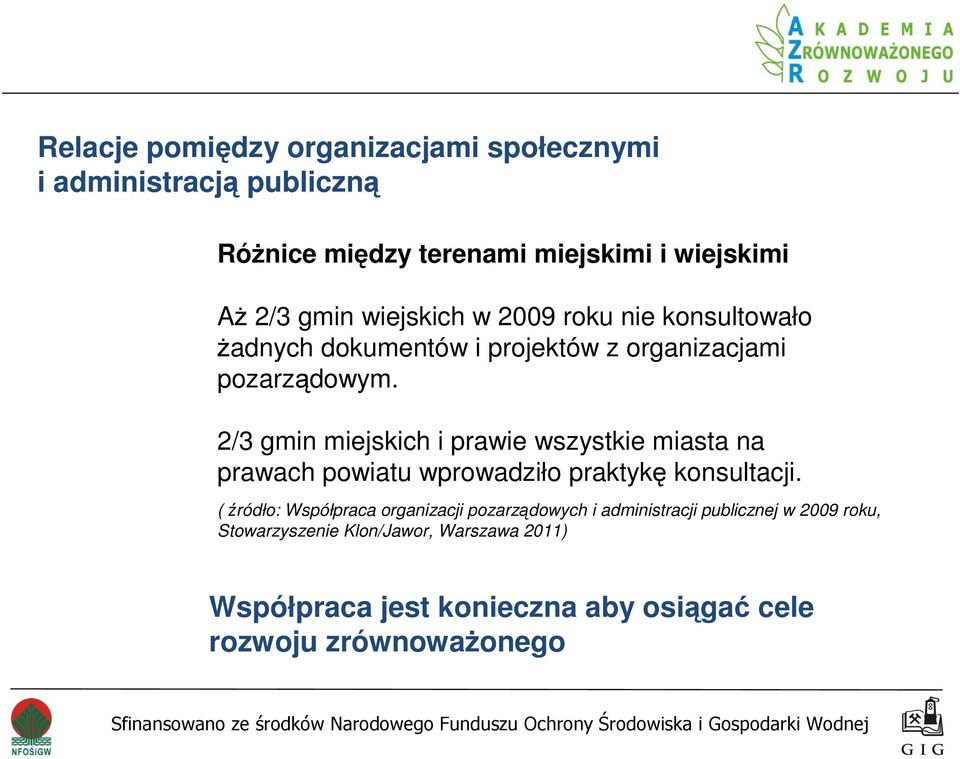 AKADEMIA ZRÓWNOWAŻONEGO ROZWOJU

Relacje pomiędzy organizacjami społecznymi i administracją publiczną

Różnice między terenami miejskimi i wiejskimi

Aż 2/3 gmin wiejskich w 2009 roku nie konsultowało żadnych dokumentów i projektów z organizacjami pozarządowym.

2/3 gmin miejskich i prawie wszystkie miasta na prawach powiatu wprowadziło praktykę konsultacji.

( źródło: Współpraca organizacji pozarządowych i administracji publicznej w 2009 roku, Stowarzyszenie Klon/Jawor, Warszawa 2011)

Współpraca jest konieczna aby osiągać cele rozwoju zrównoważonego

NFOŚiGW

Sfinansowano ze środków Narodowego Funduszu Ochrony Środowiska i Gospodarki Wodnej

GIG